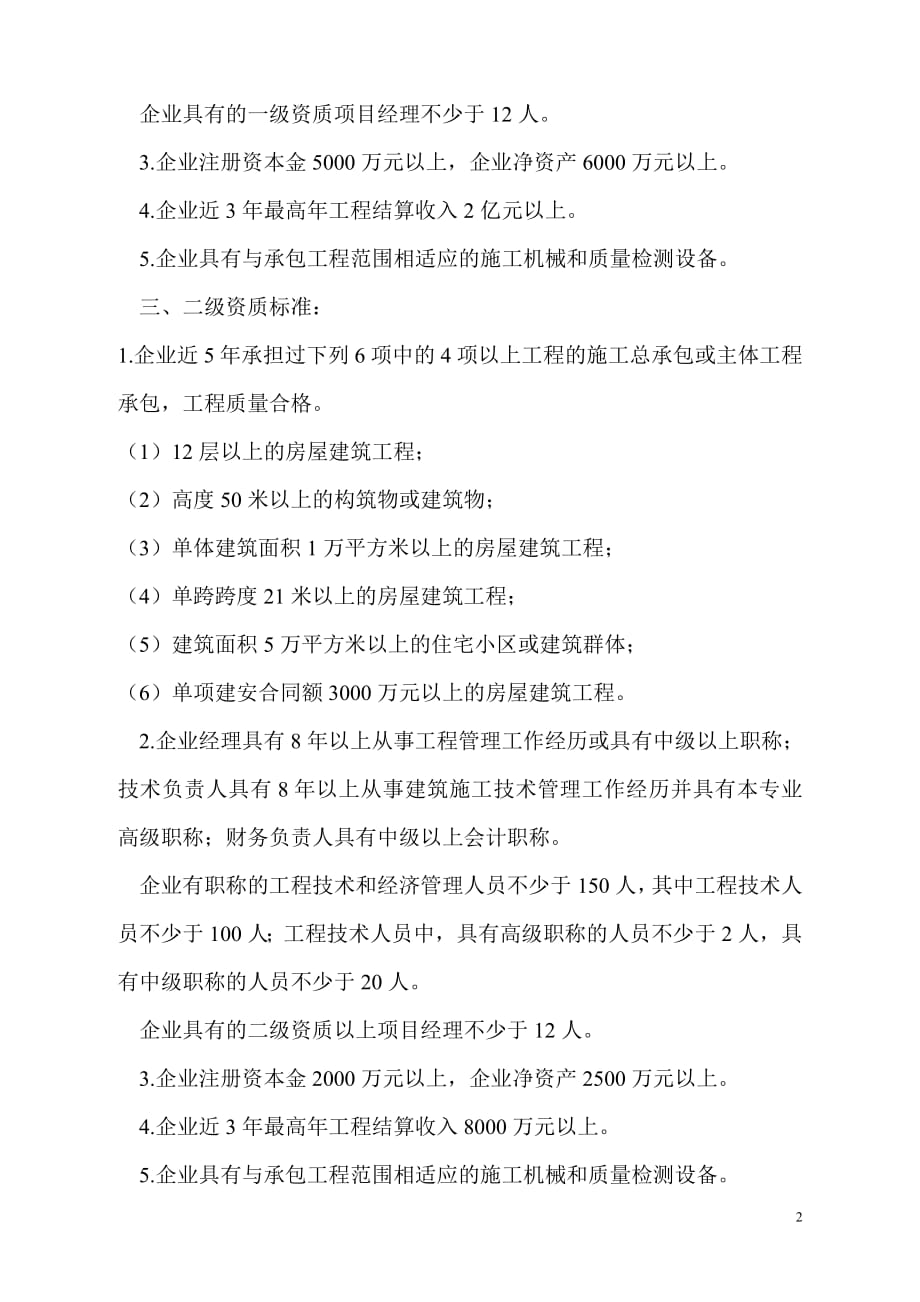 企业具有的一级资质项目经理不少于 12 人。

3.企业注册资本金 5000 万元以上，企业净资产 6000 万元以上。

4.企业近 3 年最高年工程结算收入 2 亿元以上。

5.企业具有与承包工程范围相适应的施工机械和质量检测设备。

三、二级资质标准：

1.企业近 5 年承担过下列 6 项中的 4 项以上工程的施工总承包或主体工程承包，工程质量合格。

（1）12 层以上的房屋建筑工程；

（2）高度 50 米以上的构筑物或建筑物；

（3）单体建筑面积 1 万平方米以上的房屋建筑工程；

（4）单跨跨度 21 米以上的房屋建筑工程；

（5）建筑面积 5 万平方米以上的住宅小区或建筑群体；

（6）单项建安合同额 3000 万元以上的房屋建筑工程。

2.企业经理具有 8 年以上从事工程管理工作经历或具有中级以上职称；技术负责人具有 8 年以上从事建筑施工技术管理工作经历并具有本专业高级职称；财务负责人具有中级以上会计职称。

企业有职称的工程技术和经济管理人员不少于 150 人，其中工程技术人员不少于 100 人；工程技术人员中，具有高级职称的人员不少于 2 人，具有中级职称的人员不少于 20 人。

企业具有的二级资质以上项目经理不少于 12 人。

3.企业注册资本金 2000 万元以上，企业净资产 2500 万元以上。

4.企业近 3 年最高年工程结算收入 8000 万元以上。

5.企业具有与承包工程范围相适应的施工机械和质量检测设备。

2